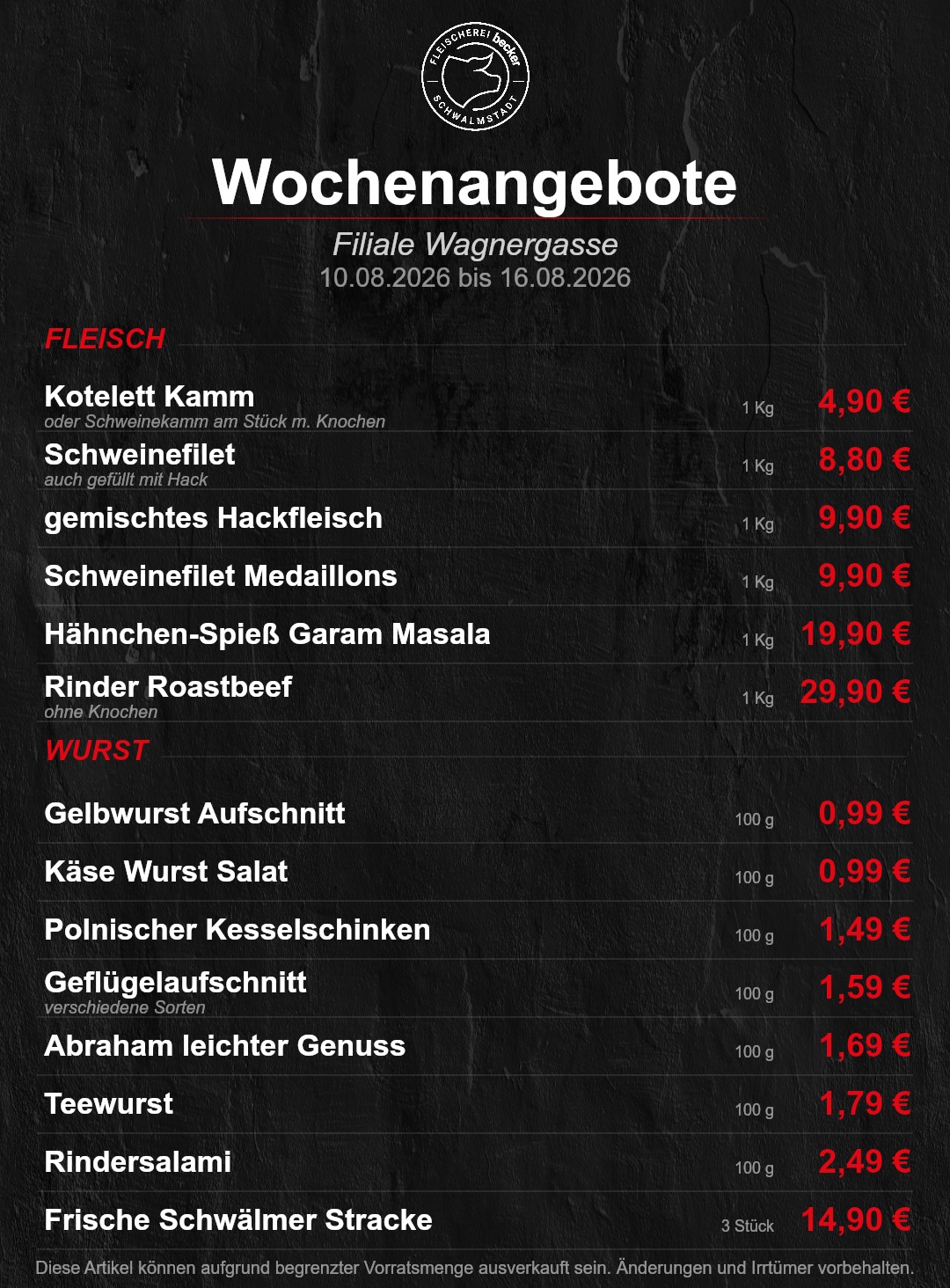 FLEISCHEREI becker SCHWALMSTADT

Wochenangebote

Filiale Wagnergasse
10.08.2026 bis 16.08.2026

FLEISCH

Kotelett Kamm
oder Schweinekamm am Stück m. Knochen
1 Kg
4,90 €

Schweinefilet
auch gefüllt mit Hack
1 Kg
8,80 €

gemischtes Hackfleisch
1 Kg
9,90 €

Schweinefilet Medaillons
1 Kg
9,90 €

Hähnchen-Spieß Garam Masala
1 Kg
19,90 €

Rinder Roastbeef
ohne Knochen
1 Kg
29,90 €

WURST

Gelbwurst Aufschnitt
100 g
0,99 €

Käse Wurst Salat
100 g
0,99 €

Polnischer Kesselschinken
100 g
1,49 €

Geflügelaufschnitt
verschiedene Sorten
100 g
1,59 €

Abraham leichter Genuss
100 g
1,69 €

Teewurst
100 g
1,79 €

Rindersalami
100 g
2,49 €

Frische Schwälmer Stracke
3 Stück
14,90 €

Diese Artikel können aufgrund begrenzter Vorratsmenge ausverkauft sein. Änderungen und Irrtümer vorbehalten.